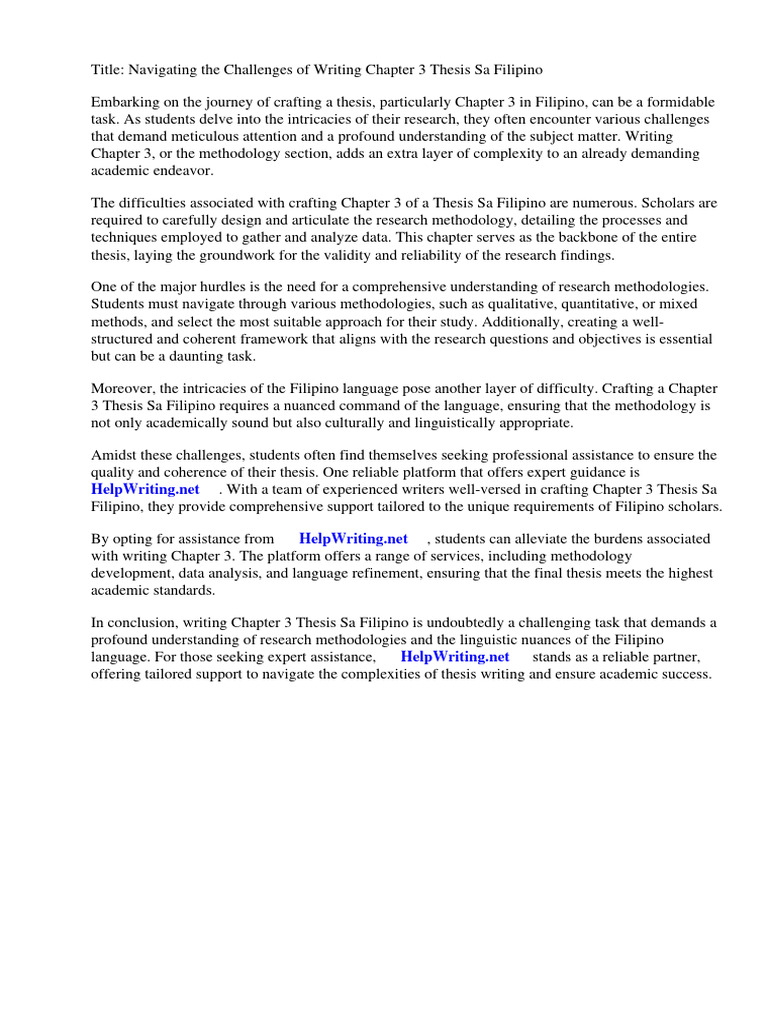 Title: Navigating the Challenges of Writing Chapter 3 Thesis Sa Filipino

Embarking on the journey of crafting a thesis, particularly Chapter 3 in Filipino, can be a formidable task. As students delve into the intricacies of their research, they often encounter various challenges that demand meticulous attention and a profound understanding of the subject matter. Writing Chapter 3, or the methodology section, adds an extra layer of complexity to an already demanding academic endeavor.

The difficulties associated with crafting Chapter 3 of a Thesis Sa Filipino are numerous. Scholars are required to carefully design and articulate the research methodology, detailing the processes and techniques employed to gather and analyze data. This chapter serves as the backbone of the entire thesis, laying the groundwork for the validity and reliability of the research findings.

One of the major hurdles is the need for a comprehensive understanding of research methodologies. Students must navigate through various methodologies, such as qualitative, quantitative, or mixed methods, and select the most suitable approach for their study. Additionally, creating a well-structured and coherent framework that aligns with the research questions and objectives is essential but can be a daunting task.

Moreover, the intricacies of the Filipino language pose another layer of difficulty. Crafting a Chapter 3 Thesis Sa Filipino requires a nuanced command of the language, ensuring that the methodology is not only academically sound but also culturally and linguistically appropriate.

Amidst these challenges, students often find themselves seeking professional assistance to ensure the quality and coherence of their thesis. One reliable platform that offers expert guidance is HelpWriting.net . With a team of experienced writers well-versed in crafting Chapter 3 Thesis Sa Filipino, they provide comprehensive support tailored to the unique requirements of Filipino scholars.

By opting for assistance from HelpWriting.net , students can alleviate the burdens associated with writing Chapter 3. The platform offers a range of services, including methodology development, data analysis, and language refinement, ensuring that the final thesis meets the highest academic standards.

In conclusion, writing Chapter 3 Thesis Sa Filipino is undoubtedly a challenging task that demands a profound understanding of research methodologies and the linguistic nuances of the Filipino language. For those seeking expert assistance, HelpWriting.net stands as a reliable partner, offering tailored support to navigate the complexities of thesis writing and ensure academic success.